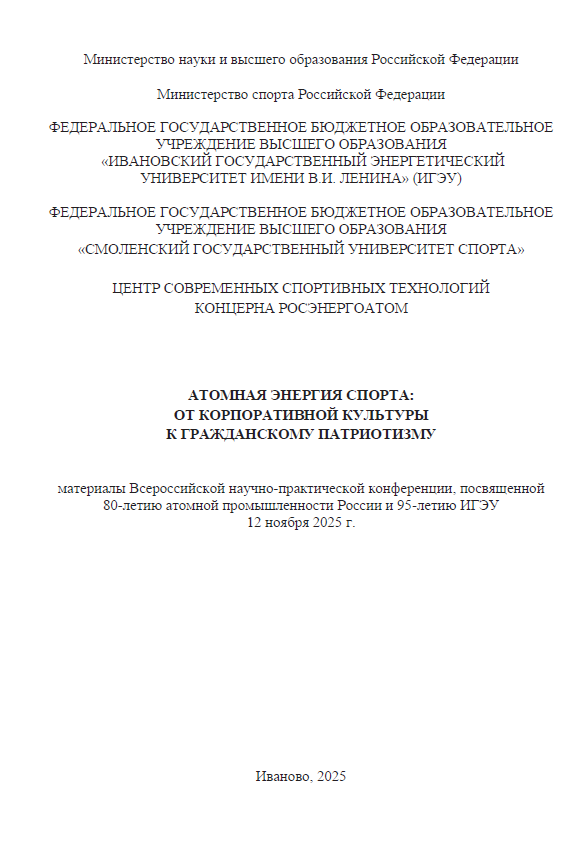 Министерство науки и высшего образования Российской Федерации

Министерство спорта Российской Федерации

ФЕДЕРАЛЬНОЕ ГОСУДАРСТВЕННОЕ БЮДЖЕТНОЕ ОБРАЗОВАТЕЛЬНОЕ УЧРЕЖДЕНИЕ ВЫСШЕГО ОБРАЗОВАНИЯ «ИВАНОВСКИЙ ГОСУДАРСТВЕННЫЙ ЭНЕРГЕТИЧЕСКИЙ УНИВЕРСИТЕТ ИМЕНИ В.И. ЛЕНИНА» (ИГЭУ)

ФЕДЕРАЛЬНОЕ ГОСУДАРСТВЕННОЕ БЮДЖЕТНОЕ ОБРАЗОВАТЕЛЬНОЕ УЧРЕЖДЕНИЕ ВЫСШЕГО ОБРАЗОВАНИЯ «СМОЛЕНСКИЙ ГОСУДАРСТВЕННЫЙ УНИВЕРСИТЕТ СПОРТА»

ЦЕНТР СОВРЕМЕННЫХ СПОРТИВНЫХ ТЕХНОЛОГИЙ КОНЦЕРНА РОСЭНЕРГОАТОМ

АТОМНАЯ ЭНЕРГИЯ СПОРТА: ОТ КОРПОРАТИВНОЙ КУЛЬТУРЫ К ГРАЖДАНСКОМУ ПАТРИОТИЗМУ

материалы Всероссийской научно-практической конференции, посвященной 80-летию атомной промышленности России и 95-летию ИГЭУ 12 ноября 2025 г.

Иваново, 2025